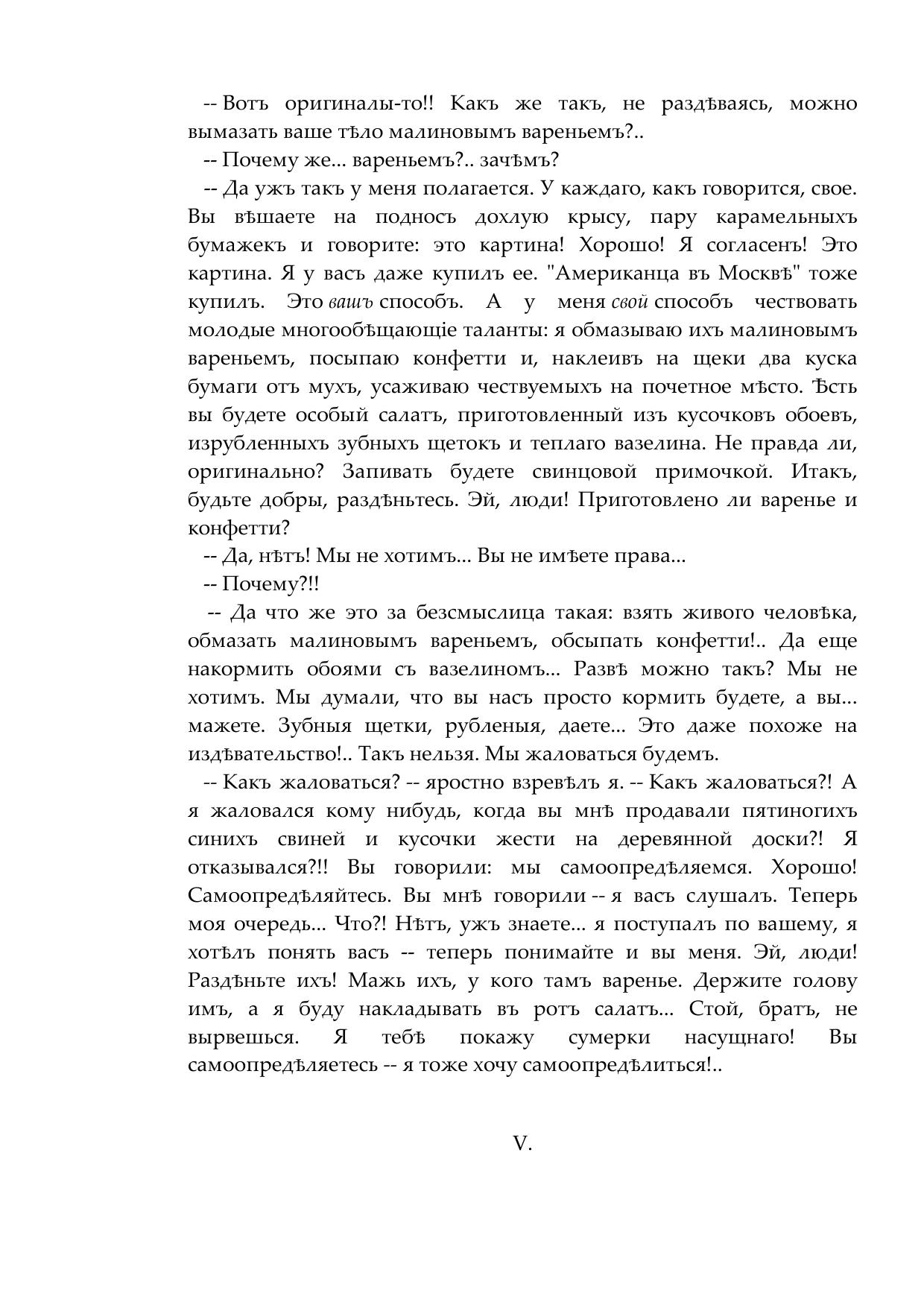 -- Вотъ оригиналы-то!! Какъ же такъ, не раздѣваясь, можно вымазать ваше тѣло малиновымъ вареньемъ?..

-- Почему же... вареньемъ?.. зачѣмъ?

-- Да ужъ такъ у меня полагается. У каждаго, какъ говорится, свое. Вы вѣшаете на подносъ дохлую крысу, пару карамельныхъ бумажекъ и говорите: это картина! Хорошо! Я согласенъ! Это картина. Я у васъ даже купилъ ее. "Американца въ Москвѣ" тоже купилъ. Это вашъ способъ. А у меня свой способъ чествовать молодые многообѣщающіе таланты: я обмазываю ихъ малиновымъ вареньемъ, посыпаю конфетти и, наклеивъ на щеки два куска бумаги отъ мухъ, усаживаю чествуемыхъ на почетное мѣсто. Ѣсть вы будете особый салатъ, приготовленный изъ кусочковъ обоевъ, изрубленныхъ зубныхъ щетокъ и теплаго вазелина. Не правда ли, оригинально? Запивать будете свинцовой примочкой. Итакъ, будьте добры, раздѣньтесь. Эй, люди! Приготовлено ли варенье и конфетти?

-- Да, нѣтъ! Мы не хотимъ... Вы не имѣете права...

-- Почему?!!

-- Да что же это за безсмыслица такая: взять живого человѣка, обмазать малиновымъ вареньемъ, обсыпать конфетти!.. Да еще накормить обоями съ вазелиномъ... Развѣ можно такъ? Мы не хотимъ. Мы думали, что вы насъ просто кормить будете, а вы... мажете. Зубныя щетки, рубленыя, даете... Это даже похоже на издѣвательство!.. Такъ нельзя. Мы жаловаться будемъ.

-- Какъ жаловаться? -- яростно взревѣлъ я. -- Какъ жаловаться?! А я жаловался кому нибудь, когда вы мнѣ продавали пятиногихъ синихъ свиней и кусочки жести на деревянной доски?! Я отказывался?!! Вы говорили: мы самоопредѣляемся. Хорошо! Самоопредѣляйтесь. Вы мнѣ говорили -- я васъ слушалъ. Теперь моя очередь... Что?! Нѣтъ, ужъ знаете... я поступалъ по вашему, я хотѣлъ понять васъ -- теперь понимайте и вы меня. Эй, люди! Раздѣньте ихъ! Мажь ихъ, у кого тамъ варенье. Держите голову имъ, а я буду накладывать въ ротъ салатъ... Стой, братъ, не вырвешься. Я тебѣ покажу сумерки насущнаго! Вы самоопредѣляетесь -- я тоже хочу самоопредѣлиться!..

V.